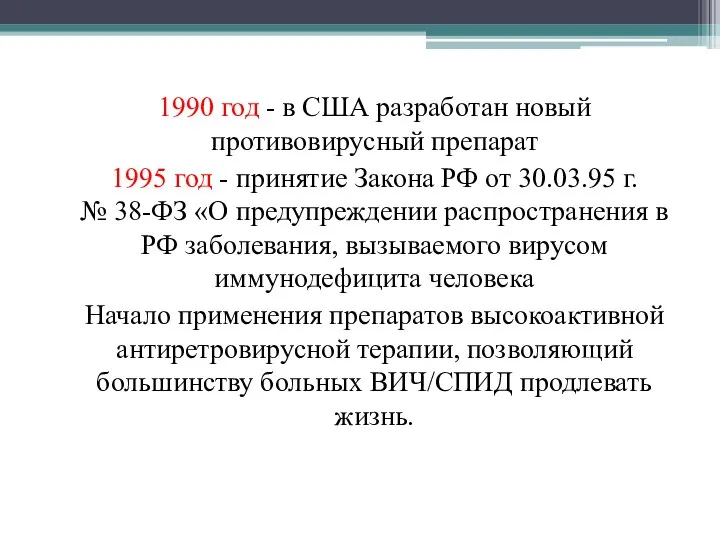 1990 год - в США разработан новый противовирусный препарат

1995 год - принятие Закона РФ от 30.03.95 г. № 38-ФЗ «О предупреждении распространения в РФ заболевания, вызываемого вирусом иммунодефицита человека

Начало применения препаратов высокоактивной антиретровирусной терапии, позволяющий большинству больных ВИЧ/СПИД продлевать жизнь.